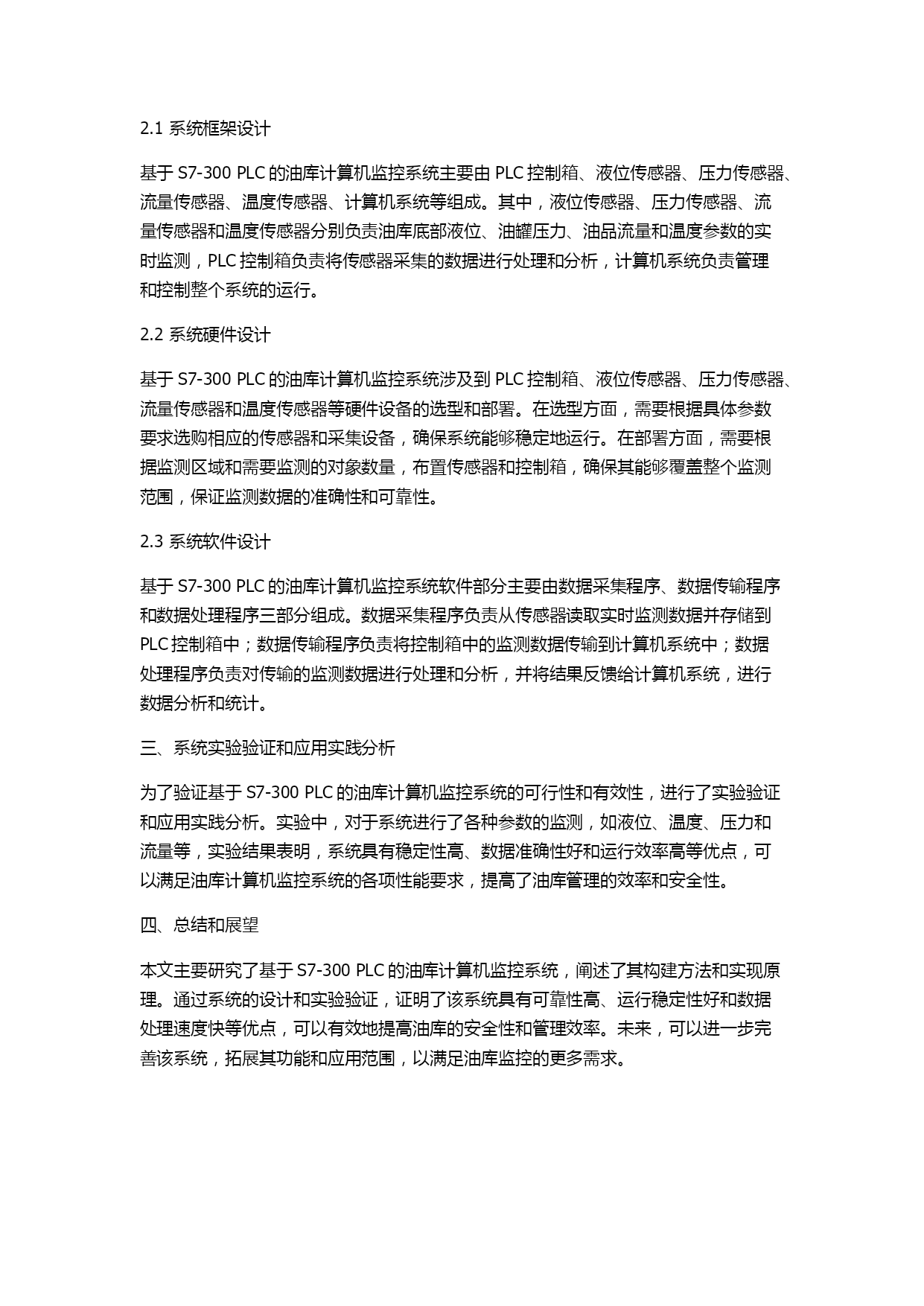 2.1 系统框架设计

基于 S7-300 PLC 的油库计算机监控系统主要由 PLC 控制箱、液位传感器、压力传感器、流量传感器、温度传感器、计算机系统等组成。其中，液位传感器、压力传感器、流量传感器和温度传感器分别负责油库底部液位、油罐压力、油品流量和温度参数的实时监测，PLC 控制箱负责将传感器采集的数据进行处理和分析，计算机系统负责管理和控制整个系统的运行。

2.2 系统硬件设计

基于 S7-300 PLC 的油库计算机监控系统涉及到 PLC 控制箱、液位传感器、压力传感器、流量传感器和温度传感器等硬件设备的选型和部署。在选型方面，需要根据具体参数要求选购相应的传感器和采集设备，确保系统能够稳定地运行。在部署方面，需要根据监测区域和需要监测的对象数量，布置传感器和控制箱，确保其能够覆盖整个监测范围，保证监测数据的准确性和可靠性。

2.3 系统软件设计

基于 S7-300 PLC 的油库计算机监控系统软件部分主要由数据采集程序、数据传输程序和数据处理程序三部分组成。数据采集程序负责从传感器读取实时监测数据并存储到 PLC 控制箱中；数据传输程序负责将控制箱中的监测数据传输到计算机系统中；数据处理程序负责对传输的监测数据进行处理和分析，并将结果反馈给计算机系统，进行数据分析和统计。

三、系统实验验证和应用实践分析

为了验证基于 S7-300 PLC 的油库计算机监控系统的可行性和有效性，进行了实验验证和应用实践分析。实验中，对于系统进行了各种参数的监测，如液位、温度、压力和流量等，实验结果表明，系统具有稳定性高、数据准确性好和运行效率高等优点，可以满足油库计算机监控系统的各项性能要求，提高了油库管理的效率和安全性。

四、总结和展望

本文主要研究了基于 S7-300 PLC 的油库计算机监控系统，阐述了其构建方法和实现原理。通过系统的设计和实验验证，证明了该系统具有可靠性高、运行稳定性好和数据处理速度快等优点，可以有效地提高油库的安全性和管理效率。未来，可以进一步完善该系统，拓展其功能和应用范围，以满足油库监控的更多需求。